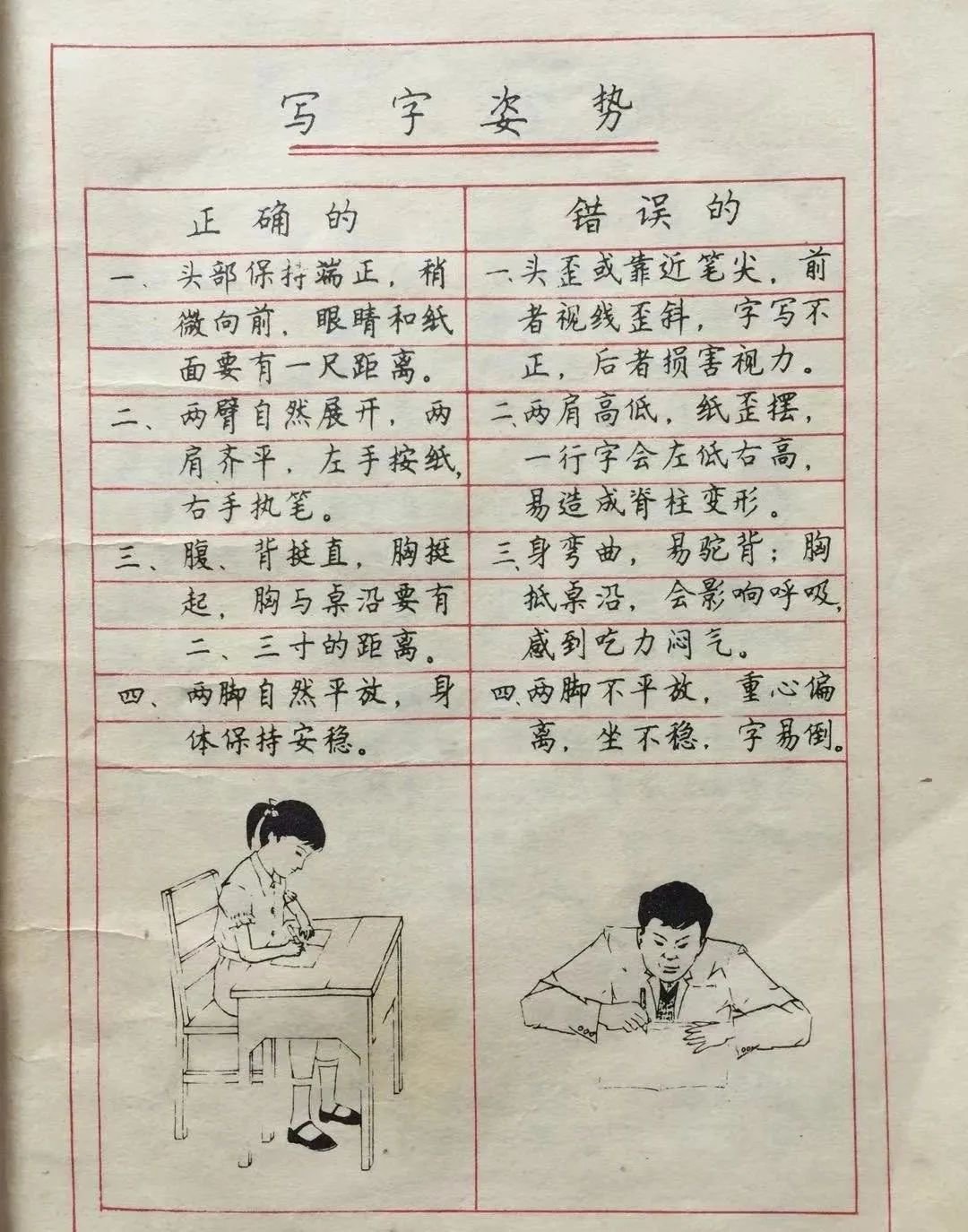 写字姿势

| 正确的 | 错误的 |
|---|---|
| 一、头部保持端正，稍微向前，眼睛和纸面要有一尺距离。 | 一、头歪或靠近笔尖，前者视线歪斜，字写不正，后者损害视力。 |
| 二、两臂自然展开，两肩齐平，左手按纸，右手执笔。 | 二、两肩高低，纸歪摆，一行字会左低右高，易造成脊柱变形。 |
| 三、腹、背挺直，胸挺起，胸与桌沿要有二、三寸的距离。 | 三、身弯曲，易驼背；胸抵桌沿，会影响呼吸，感到吃力闷气。 |
| 四、两脚自然平放，身体保持安稳。 | 四、两脚不平放，重心偏离，坐不稳，字易倒。 |